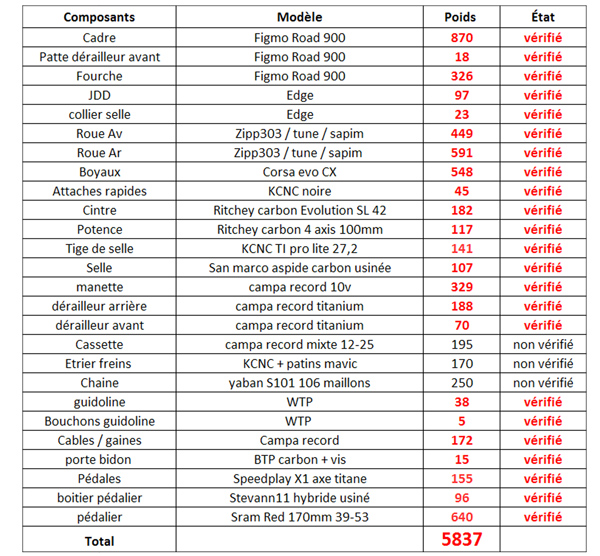 | Composants | Modèle | Poids | État |
|---|---|---|---|
| Cadre | Figmo Road 900 | 870 | vérifié |
| Patte dérailleur avant | Figmo Road 900 | 18 | vérifié |
| Fourche | Figmo Road 900 | 326 | vérifié |
| JDD | Edge | 97 | vérifié |
| collier selle | Edge | 23 | vérifié |
| Roue Av | Zipp303 / tune / sapim | 449 | vérifié |
| Roue Ar | Zipp303 / tune / sapim | 591 | vérifié |
| Boyaux | Corsa evo CX | 548 | vérifié |
| Attaches rapides | KCNC noire | 45 | vérifié |
| Cintre | Ritchey carbon Evolution SL 42 | 182 | vérifié |
| Potence | Ritchey carbon 4 axis 100mm | 117 | vérifié |
| Tige de selle | KCNC TI pro lite 27,2 | 141 | vérifié |
| Selle | San marco aspide carbon usinée | 107 | vérifié |
| manette | campa record 10v | 329 | vérifié |
| dérailleur arrière | campa record titanium | 188 | vérifié |
| dérailleur avant | campa record titanium | 70 | vérifié |
| Cassette | campa record mixte 12-25 | 195 | non vérifié |
| Etrier freins | KCNC + patins mavic | 170 | non vérifié |
| Chaine | yaban S101 106 maillons | 250 | non vérifié |
| guidoline | WTP | 38 | vérifié |
| Bouchons guidoline | WTP | 5 | vérifié |
| Cables / gaines | Campa record | 172 | vérifié |
| porte bidon | BTP carbon + vis | 15 | vérifié |
| Pédales | Speedplay X1 axe titane | 155 | vérifié |
| boitier pédalier | Stevann11 hybride usiné | 96 | vérifié |
| pédalier | Sram Red 170mm 39-53 | 640 | vérifié |
| Total | | 5837 | |